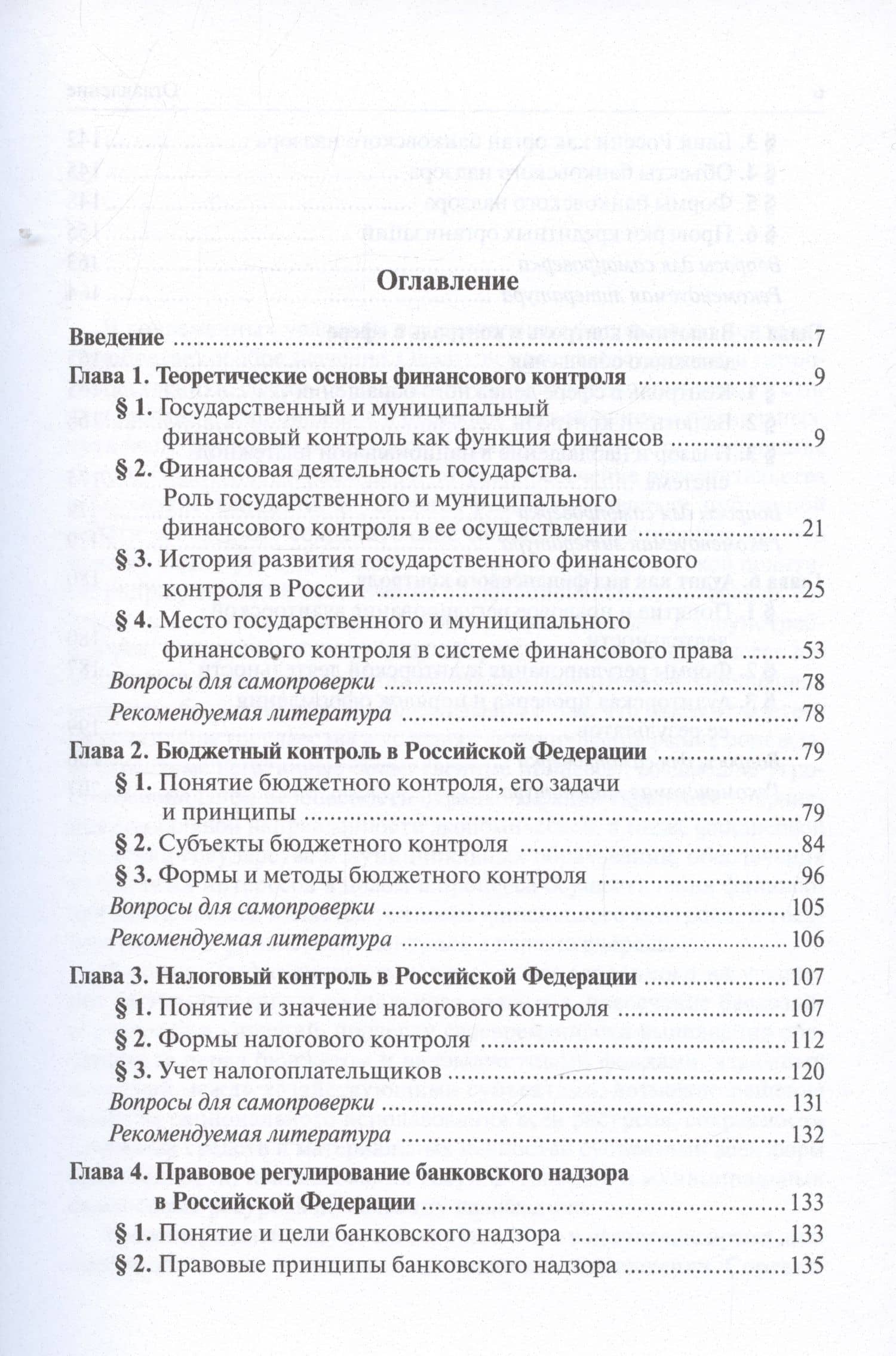 Оглавление

Введение 7

Глава 1. Теоретические основы финансового контроля 9

§ 1. Государственный и муниципальный финансовый контроль как функция финансов 9

§ 2. Финансовая деятельность государства. Роль государственного и муниципального финансового контроля в ее осуществлении 21

§ 3. История развития государственного финансового контроля в России 25

§ 4. Место государственного и муниципального финансового контроля в системе финансового права 53

Вопросы для самопроверки 78

Рекомендуемая литература 78

Глава 2. Бюджетный контроль в Российской Федерации 79

§ 1. Понятие бюджетного контроля, его задачи и принципы 79

§ 2. Субъекты бюджетного контроля 84

§ 3. Формы и методы бюджетного контроля 96

Вопросы для самопроверки 105

Рекомендуемая литература 106

Глава 3. Налоговый контроль в Российской Федерации 107

§ 1. Понятие и значение налогового контроля 107

§ 2. Формы налогового контроля 112

§ 3. Учет налогоплательщиков 120

Вопросы для самопроверки 131

Рекомендуемая литература 132

Глава 4. Правовое регулирование банковского надзора в Российской Федерации 133

§ 1. Понятие и цели банковского надзора 133

§ 2. Правовые принципы банковского надзора 135